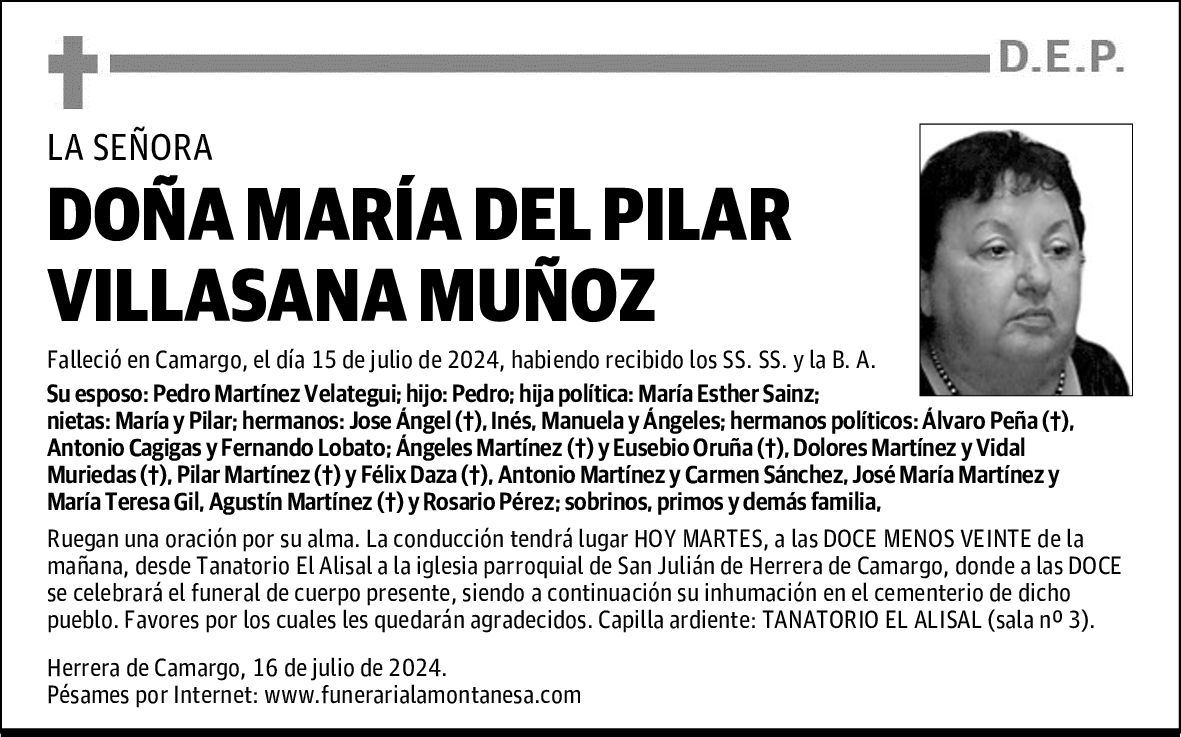 D.E.P.

LA SEÑORA

DOÑA MARÍA DEL PILAR VILLASANA MUÑOZ

Falleció en Camargo, el día 15 de julio de 2024, habiendo recibido los SS. SS. y la B. A.

Su esposo: Pedro Martínez Velategui; hijo: Pedro; hija política: María Esther Sainz; nietas: María y Pilar; hermanos: Jose Ángel (†), Inés, Manuela y Ángeles; hermanos políticos: Álvaro Peña (†), Antonio Cagigas y Fernando Lobato; Ángeles Martínez (†) y Eusebio Oruña (†), Dolores Martínez y Vidal Muriedas (†), Pilar Martínez (†) y Félix Daza (†), Antonio Martínez y Carmen Sánchez, José María Martínez y María Teresa Gil, Agustín Martínez (†) y Rosario Pérez; sobrinos, primos y demás familia,

Ruegan una oración por su alma. La conducción tendrá lugar HOY MARTES, a las DOCE MENOS VEINTE de la mañana, desde Tanatorio El Alisal a la iglesia parroquial de San Julián de Herrera de Camargo, donde a las DOCE se celebrará el funeral de cuerpo presente, siendo a continuación su inhumación en el cementerio de dicho pueblo. Favores por los cuales les quedarán agradecidos. Capilla ardiente: TANATORIO EL ALISAL (sala nº 3).

Herrera de Camargo, 16 de julio de 2024.
Pésames por Internet: www.funerarialamontanesa.com